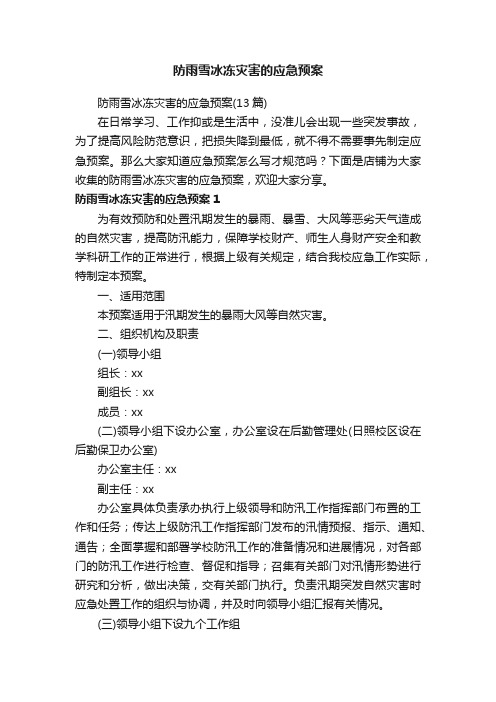 防雨雪冰冻灾害的应急预案

防雨雪冰冻灾害的应急预案(13 篇)

在日常学习、工作抑或是生活中，没准儿会出现一些突发事故，为了提高风险防范意识，把损失降到最低，就不得不需要事先制定应急预案。那么大家知道应急预案怎么写才规范吗？下面是店铺为大家收集的防雨雪冰冻灾害的应急预案，欢迎大家分享。

防雨雪冰冻灾害的应急预案 1

为有效预防和处置汛期发生的暴雨、暴雪、大风等恶劣天气造成的自然灾害，提高防汛能力，保障学校财产、师生人身财产安全和教学科研工作的正常进行，根据上级有关规定，结合我校应急工作实际，特制定本预案。

一、适用范围

本预案适用于汛期发生的暴雨大风等自然灾害。

二、组织机构及职责

(一)领导小组

组长：xx

副组长：xx

成员：xx

(二)领导小组下设办公室，办公室设在后勤管理处(日照校区设在后勤保卫办公室)

办公室主任：xx

副主任：xx

办公室具体负责承办执行上级领导和防汛工作指挥部门布置的工作和任务；传达上级防汛工作指挥部门发布的汛情预报、指示、通知、通告；全面掌握和部署学校防汛工作的准备情况和进展情况，对各部门的防汛工作进行检查、督促和指导；召集有关部门对汛情形势进行研究和分析，做出决策，交有关部门执行。负责汛期突发自然灾害时应急处置工作的组织与协调，并及时向领导小组汇报有关情况。

(三)领导小组下设九个工作组